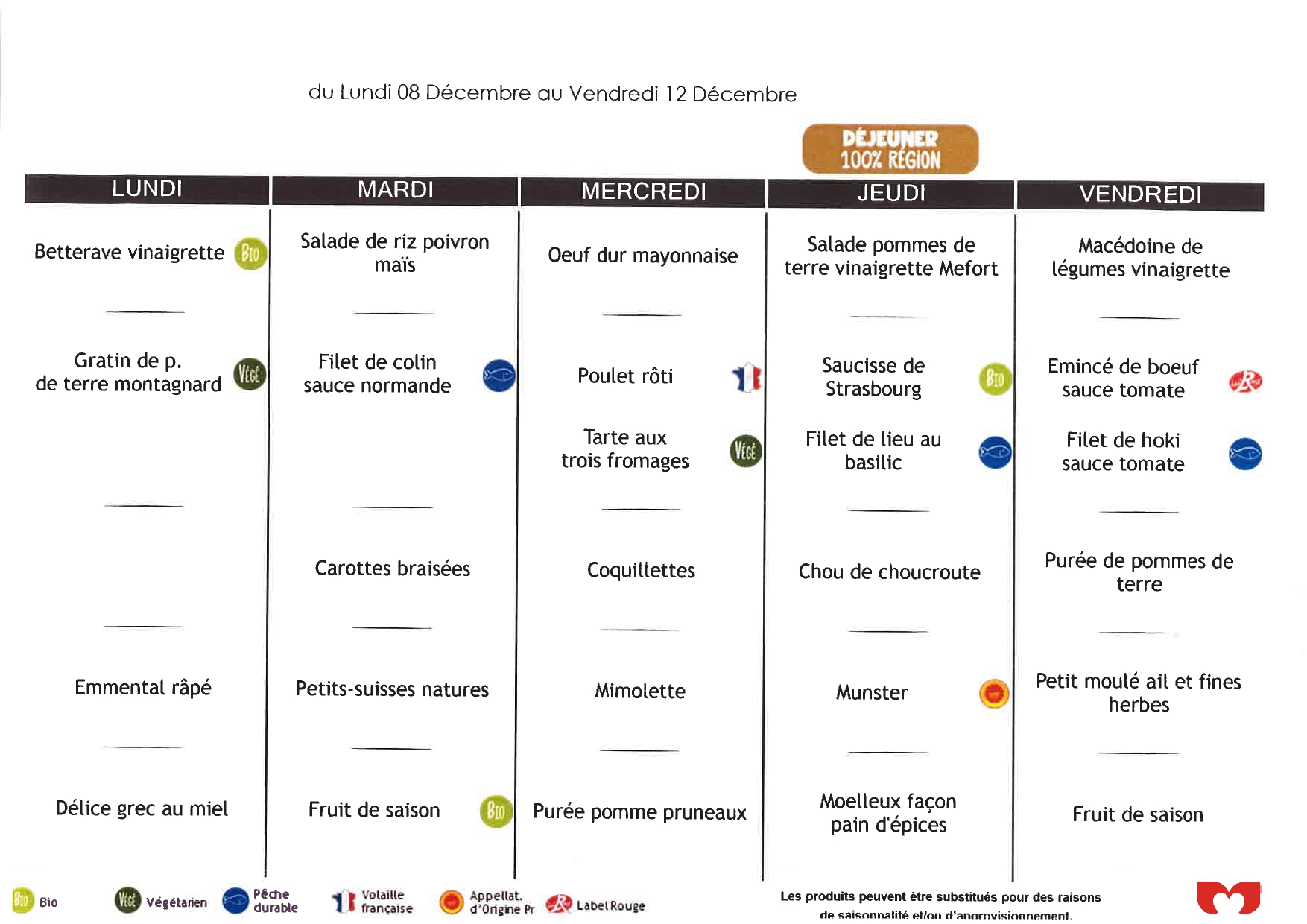 du Lundi 08 Décembre au Vendredi 12 Décembre

DÉJEUNER 100% RÉGION

| LUNDI | MARDI | MERCREDI | JEUDI | VENDREDI |
|---|---|---|---|---|
| Betterave vinaigrette BIO | Salade de riz poivron maïs | Oeuf dur mayonnaise | Salade pommes de terre vinaigrette Mefort | Macédoine de légumes vinaigrette |
| Gratin de p. de terre montagnard VÉGÉ | Filet de colin sauce normande | Poulet rôti | Saucisse de Strasbourg BIO | Emincé de boeuf sauce tomate |
| | | Tarte aux trois fromages VÉGÉ | Filet de lieu au basilic | Filet de hoki sauce tomate |
| | Carottes braisées | Coquillettes | Chou de choucroute | Purée de pommes de terre |
| Emmental râpé | Petits-suisses natures | Mimolette | Munster | Petit moulé ail et fines herbes |
| Délice grec au miel | Fruit de saison BIO | Purée pomme pruneaux | Moelleux façon pain d'épices | Fruit de saison |

BIO Bio VÉGÉ Végétarien Pêche durable Volaille française Appellat. d'Origine Pr Label Rouge

Les produits peuvent être substitués pour des raisons de saisonnalité et/ou d'approvisionnement.